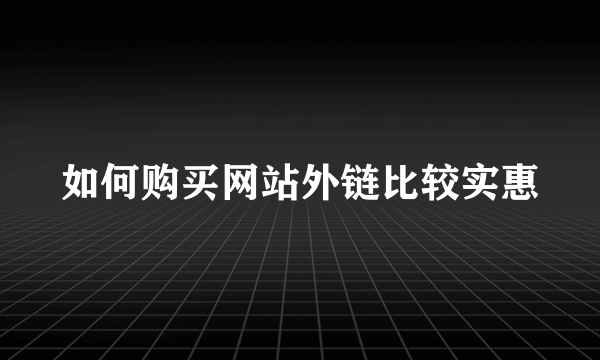 如何购买网站外链比较实惠